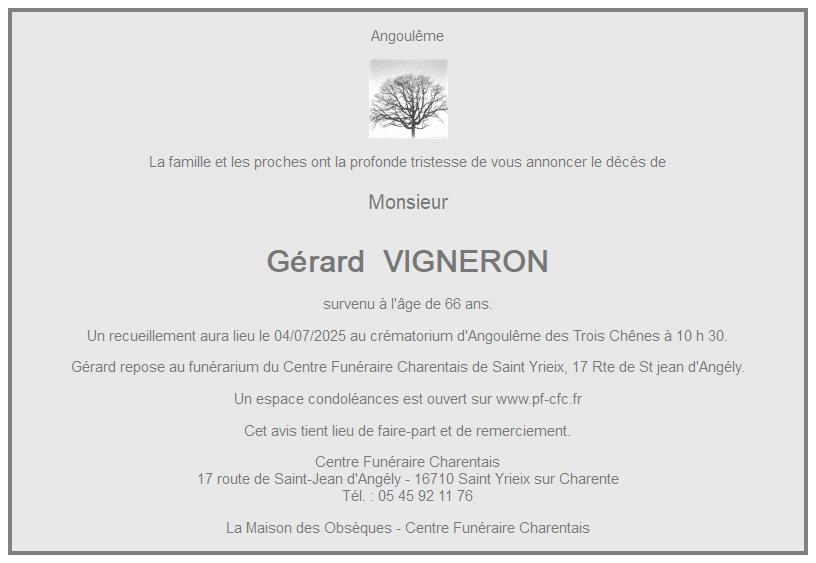 Angoulême

La famille et les proches ont la profonde tristesse de vous annoncer le décès de

Monsieur

Gérard VIGNERON

survenu à l'âge de 66 ans.

Un recueillement aura lieu le 04/07/2025 au crématorium d'Angoulême des Trois Chênes à 10 h 30.

Gérard repose au funérarium du Centre Funéraire Charentais de Saint Yrieix, 17 Rte de St jean d'Angély.

Un espace condoléances est ouvert sur www.pf-cfc.fr

Cet avis tient lieu de faire-part et de remerciement.

Centre Funéraire Charentais
17 route de Saint-Jean d'Angély - 16710 Saint Yrieix sur Charente
Tél. : 05 45 92 11 76

La Maison des Obsèques - Centre Funéraire Charentais